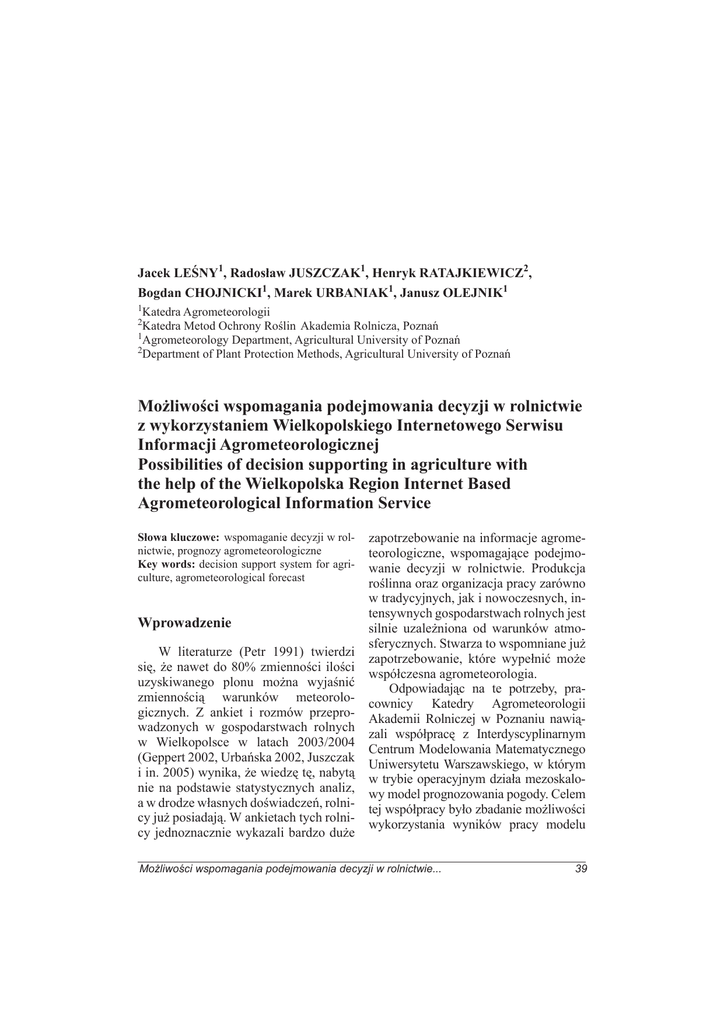 Jacek LEŚNY$^1$, Radosław JUSZCZAK$^1$, Henryk RATAJKIEWICZ$^2$, Bogdan CHOJNICKI$^1$, Marek URBANIAK$^1$, Janusz OLEJNIK$^1$

$^1$Katedra Agrometeorologii
$^2$Katedra Metod Ochrony Roślin Akademia Rolnicza, Poznań
$^1$Agrometeorology Department, Agricultural University of Poznań
$^2$Department of Plant Protection Methods, Agricultural University of Poznań

Możliwości wspomagania podejmowania decyzji w rolnictwie z wykorzystaniem Wielkopolskiego Internetowego Serwisu Informacji Agrometeorologicznej
Possibilities of decision supporting in agriculture with the help of the Wielkopolska Region Internet Based Agrometeorological Information Service

Słowa kluczowe: wspomaganie decyzji w rolnictwie, prognozy agrometeorologiczne
Key words: decision support system for agriculture, agrometeorological forecast

Wprowadzenie

W literaturze (Petr 1991) twierdzi się, że nawet do 80% zmienności ilości uzyskiwanego plonu można wyjaśnić zmiennością warunków meteorologicznych. Z ankiet i rozmów przeprowadzonych w gospodarstwach rolnych w Wielkopolsce w latach 2003/2004 (Geppert 2002, Urbańska 2002, Juszczak i in. 2005) wynika, że wiedzę tę, nabytą nie na podstawie statystycznych analiz, a w drodze własnych doświadczeń, rolnicy już posiadają. W ankietach tych rolnicy jednoznacznie wykazali bardzo duże zapotrzebowanie na informacje agrometeorologiczne, wspomagające podejmowanie decyzji w rolnictwie. Produkcja roślinna oraz organizacja pracy zarówno w tradycyjnych, jak i nowoczesnych, intensywnych gospodarstwach rolnych jest silnie uzależniona od warunków atmosferycznych. Stwarza to wspomniane już zapotrzebowanie, które wypełnić może współczesna agrometeorologia.

Odpowiadając na te potrzeby, pracownicy Katedry Agrometeorologii Akademii Rolniczej w Poznaniu nawiązali współpracę z Interdyscyplinarnym Centrum Modelowania Matematycznego Uniwersytetu Warszawskiego, w którym w trybie operacyjnym działa mezoskalowy model prognozowania pogody. Celem tej współpracy było zbadanie możliwości wykorzystania wyników pracy modelu

Możliwości wspomagania podejmowania decyzji w rolnictwie... 39